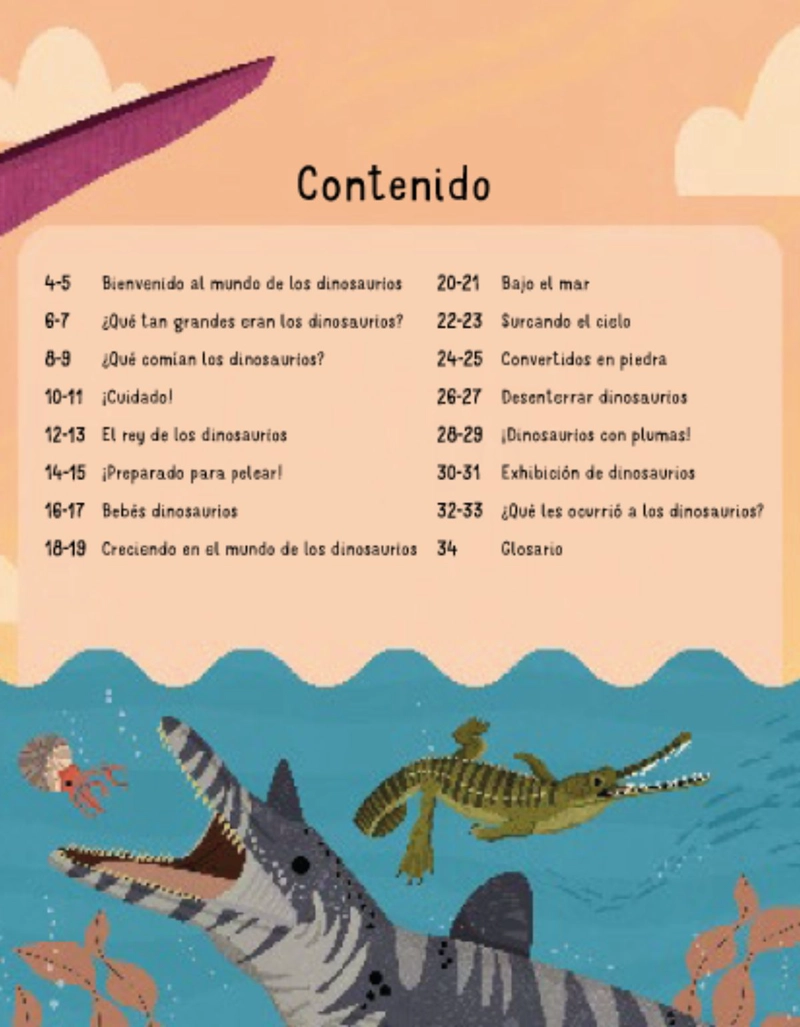 Contenido

4-5 Bienvenido al mundo de los dinosaurios
6-7 ¿Qué tan grandes eran los dinosaurios?
8-9 ¿Qué comían los dinosaurios?
10-11 ¡Cuidado!
12-13 El rey de los dinosaurios
14-15 ¡Preparado para pelear!
16-17 Bebés dinosaurios
18-19 Creciendo en el mundo de los dinosaurios

20-21 Bajo el mar
22-23 Surcando el cielo
24-25 Convertidos en piedra
26-27 Desenterrar dinosaurios
28-29 ¡Dinosaurios con plumas!
30-31 Exhibición de dinosaurios
32-33 ¿Qué les ocurrió a los dinosaurios?
34 Glosario